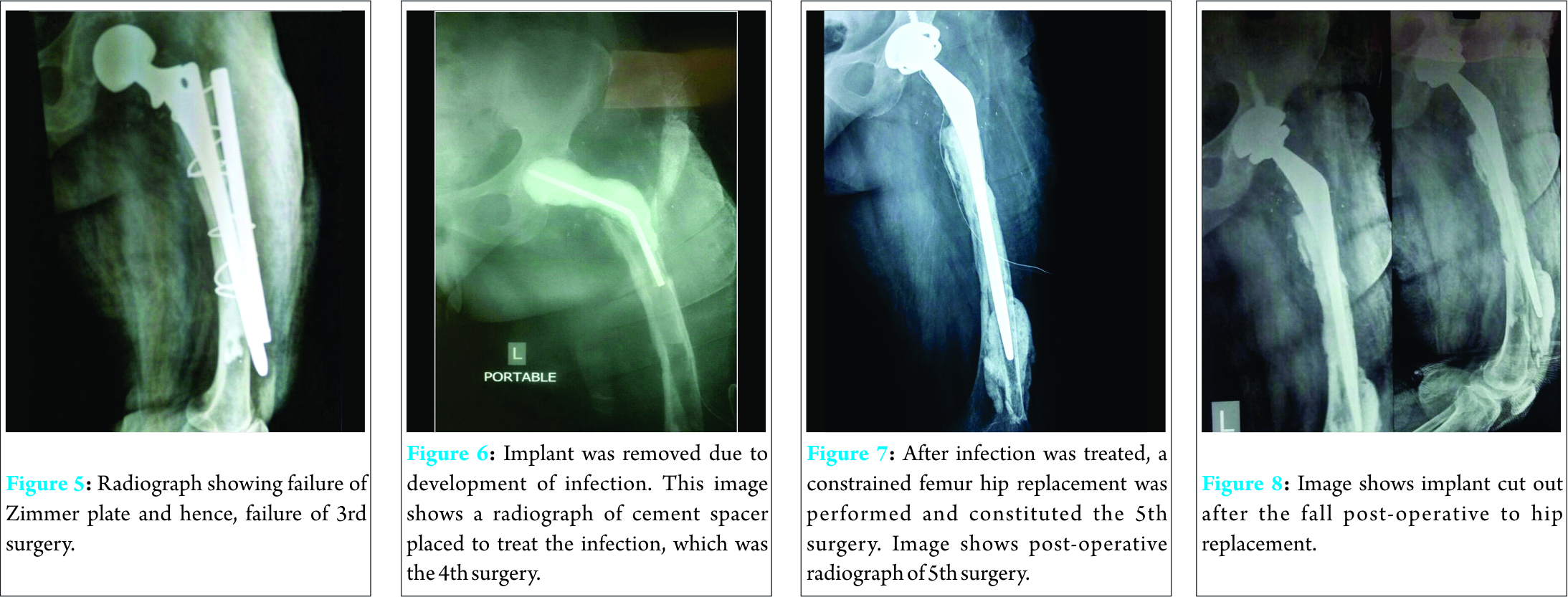 Figure 5: Radiograph showing failure of Zimmer plate and hence, failure of 3rd surgery.

L
PORTABLE

Figure 6: Implant was removed due to development of infection. This image shows a radiograph of cement spacer placed to treat the infection, which was the 4th surgery.

Figure 7: After infection was treated, a constrained femur hip replacement was performed and constituted the 5th surgery. Image shows post-operative radiograph of 5th surgery.

L

Figure 8: Image shows implant cut out after the fall post-operative to hip replacement.